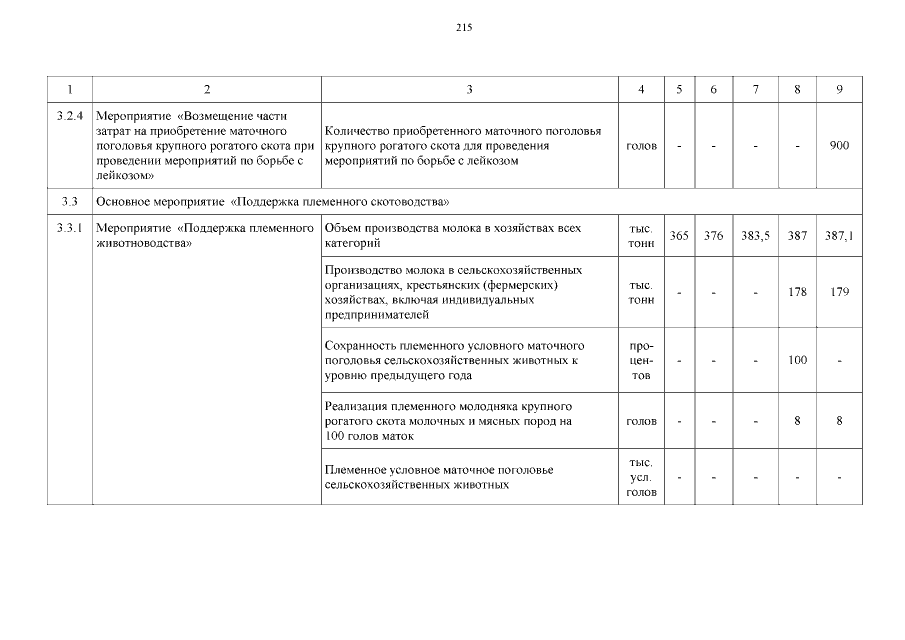 215

| 1 | 2 | 3 | 4 | 5 | 6 | 7 | 8 | 9 |
|---|---|---|---|---|---|---|---|---|
| 3.2.4 | Мероприятие «Возмещение части затрат на приобретение маточного поголовья крупного рогатого скота при проведении мероприятий по борьбе с лейкозом» | Количество приобретенного маточного поголовья крупного рогатого скота для проведения мероприятий по борьбе с лейкозом | голов | - | - | - | - | 900 |
| 3.3 | Основное мероприятие «Поддержка племенного скотоводства» | | | | | | | |
| 3.3.1 | Мероприятие «Поддержка племенного животноводства» | Объем производства молока в хозяйствах всех категорий | тыс. тонн | 365 | 376 | 383,5 | 387 | 387,1 |
| | | Производство молока в сельскохозяйственных организациях, крестьянских (фермерских) хозяйствах, включая индивидуальных предпринимателей | тыс. тонн | - | - | - | 178 | 179 |
| | | Сохранность племенного условного маточного поголовья сельскохозяйственных животных к уровню предыдущего года | процентов | - | - | - | 100 | - |
| | | Реализация племенного молодняка крупного рогатого скота молочных и мясных пород на 100 голов маток | голов | - | - | - | 8 | 8 |
| | | Племенное условное маточное поголовье сельскохозяйственных животных | тыс. усл. голов | - | - | - | - | - |